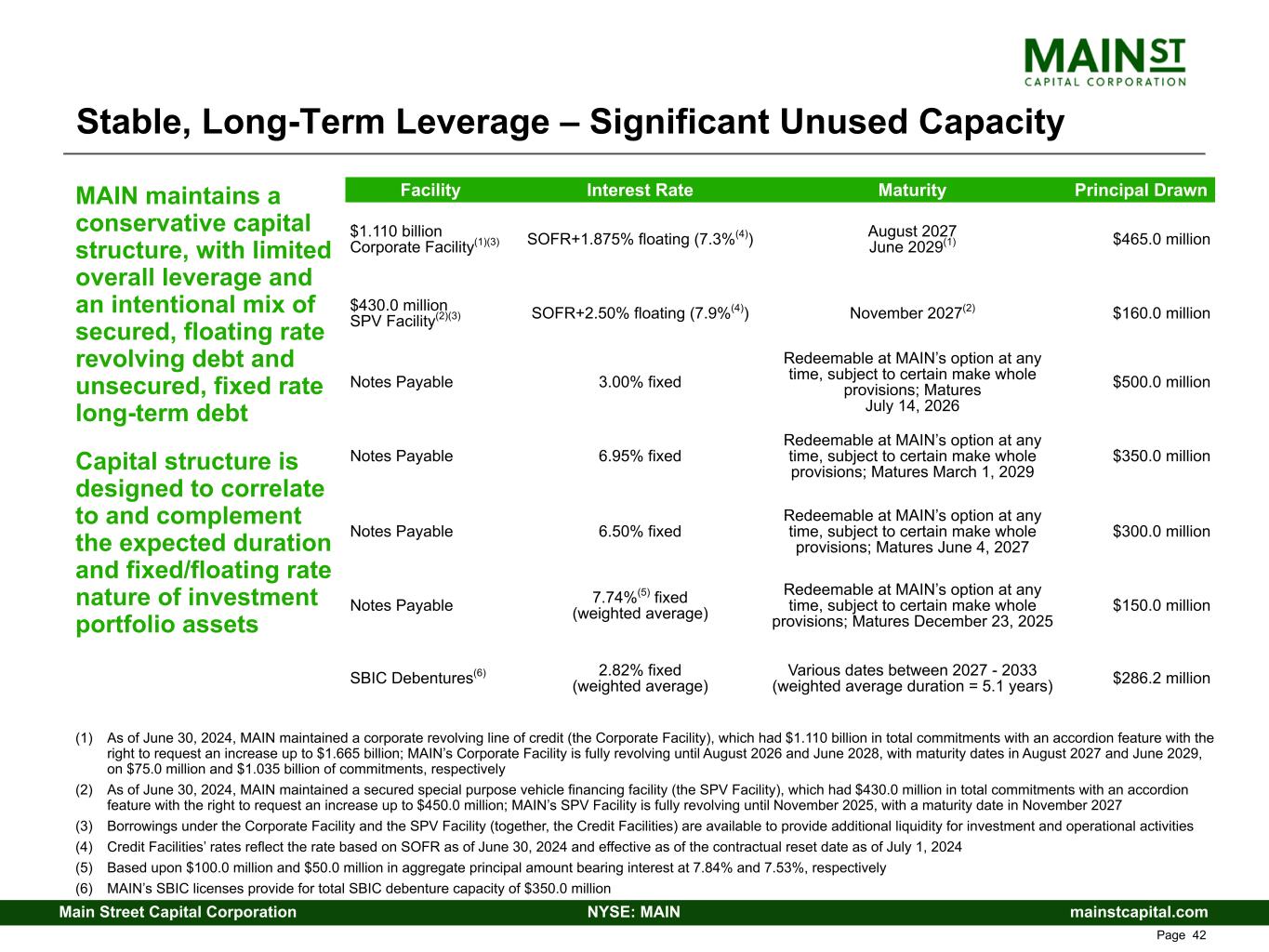 MAIN ST
CAPITAL CORPORATION

Stable, Long-Term Leverage – Significant Unused Capacity

MAIN maintains a conservative capital structure, with limited overall leverage and an intentional mix of secured, floating rate revolving debt and unsecured, fixed rate long-term debt

Capital structure is designed to correlate to and complement the expected duration and fixed/floating rate nature of investment portfolio assets

| Facility | Interest Rate | Maturity | Principal Drawn |
|---|---|---|---|
| \$1.110 billion Corporate Facility$^{(1)(3)}$ | SOFR+1.875% floating (7.3%$^{(4)}$) | August 2027 June 2029$^{(1)}$ | \$465.0 million |
| \$430.0 million SPV Facility$^{(2)(3)}$ | SOFR+2.50% floating (7.9%$^{(4)}$) | November 2027$^{(2)}$ | \$160.0 million |
| Notes Payable | 3.00% fixed | Redeemable at MAIN's option at any time, subject to certain make whole provisions; Matures July 14, 2026 | \$500.0 million |
| Notes Payable | 6.95% fixed | Redeemable at MAIN's option at any time, subject to certain make whole provisions; Matures March 1, 2029 | \$350.0 million |
| Notes Payable | 6.50% fixed | Redeemable at MAIN's option at any time, subject to certain make whole provisions; Matures June 4, 2027 | \$300.0 million |
| Notes Payable | 7.74%$^{(5)}$ fixed (weighted average) | Redeemable at MAIN's option at any time, subject to certain make whole provisions; Matures December 23, 2025 | \$150.0 million |
| SBIC Debentures$^{(6)}$ | 2.82% fixed (weighted average) | Various dates between 2027 - 2033 (weighted average duration = 5.1 years) | \$286.2 million |

(1) As of June 30, 2024, MAIN maintained a corporate revolving line of credit (the Corporate Facility), which had \$1.110 billion in total commitments with an accordion feature with the right to request an increase up to \$1.665 billion; MAIN's Corporate Facility is fully revolving until August 2026 and June 2028, with maturity dates in August 2027 and June 2029, on \$75.0 million and \$1.035 billion of commitments, respectively
(2) As of June 30, 2024, MAIN maintained a secured special purpose vehicle financing facility (the SPV Facility), which had \$430.0 million in total commitments with an accordion feature with the right to request an increase up to \$450.0 million; MAIN's SPV Facility is fully revolving until November 2025, with a maturity date in November 2027
(3) Borrowings under the Corporate Facility and the SPV Facility (together, the Credit Facilities) are available to provide additional liquidity for investment and operational activities
(4) Credit Facilities' rates reflect the rate based on SOFR as of June 30, 2024 and effective as of the contractual reset date as of July 1, 2024
(5) Based upon \$100.0 million and \$50.0 million in aggregate principal amount bearing interest at 7.84% and 7.53%, respectively
(6) MAIN's SBIC licenses provide for total SBIC debenture capacity of \$350.0 million

Main Street Capital Corporation NYSE: MAIN mainstcapital.com
Page 42